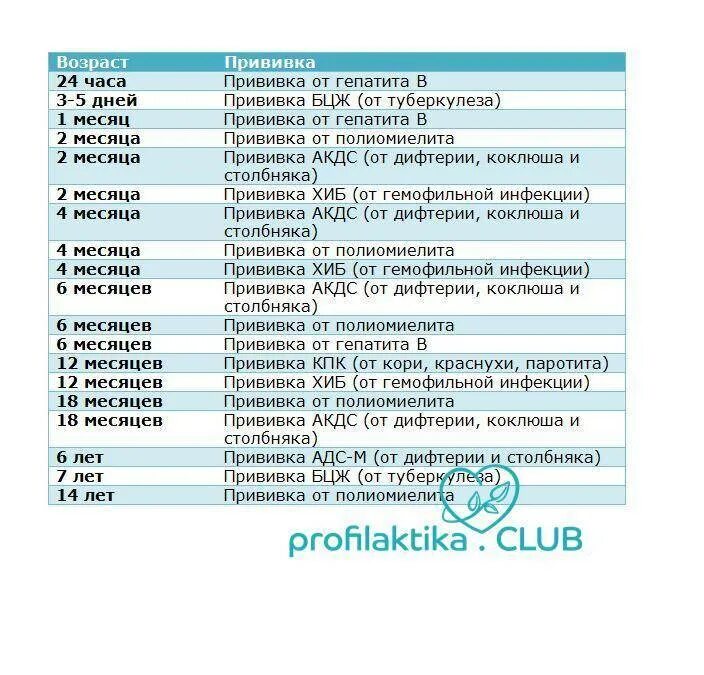 | Возраст | Прививка |
|---|---|
| 24 часа | Прививка от гепатита В |
| 3-5 дней | Прививка БЦЖ (от туберкулеза) |
| 1 месяц | Прививка от гепатита В |
| 2 месяца | Прививка от полиомиелита |
| 2 месяца | Прививка АКДС (от дифтерии, коклюша и столбняка) |
| 2 месяца | Прививка ХИБ (от гемофильной инфекции) |
| 4 месяца | Прививка АКДС (от дифтерии, коклюша и столбняка) |
| 4 месяца | Прививка от полиомиелита |
| 4 месяца | Прививка ХИБ (от гемофильной инфекции) |
| 6 месяцев | Прививка АКДС (от дифтерии, коклюша и столбняка) |
| 6 месяцев | Прививка от полиомиелита |
| 6 месяцев | Прививка от гепатита В |
| 12 месяцев | Прививка КПК (от кори, краснухи, паротита) |
| 12 месяцев | Прививка ХИБ (от гемофильной инфекции) |
| 18 месяцев | Прививка от полиомиелита |
| 18 месяцев | Прививка АКДС (от дифтерии, коклюша и столбняка) |
| 6 лет | Прививка АДС-М (от дифтерии и столбняка) |
| 7 лет | Прививка БЦЖ (от туберкулеза) |
| 14 лет | Прививка от полиомиелита |

profilaktika . CLUB